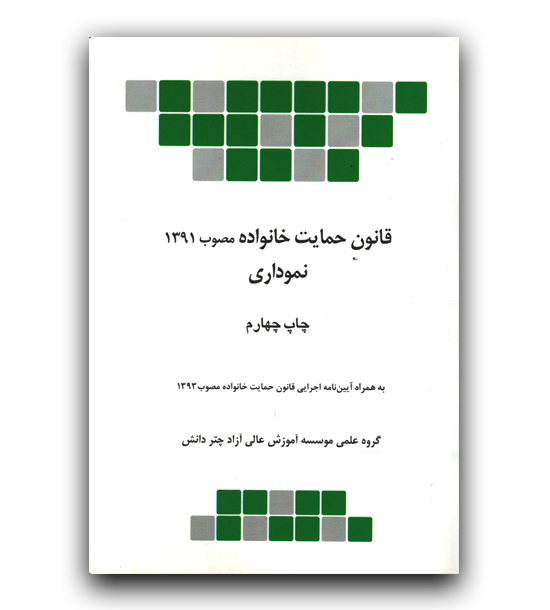 قانون حمایت خانواده مصوب ۱۳۹۱
نموداری

چاپ چهارم

به همراه آیین‌نامه اجرایی قانون حمایت خانواده مصوب ۱۳۹۳

گروه علمی موسسه آموزش عالی آزاد چتر دانش